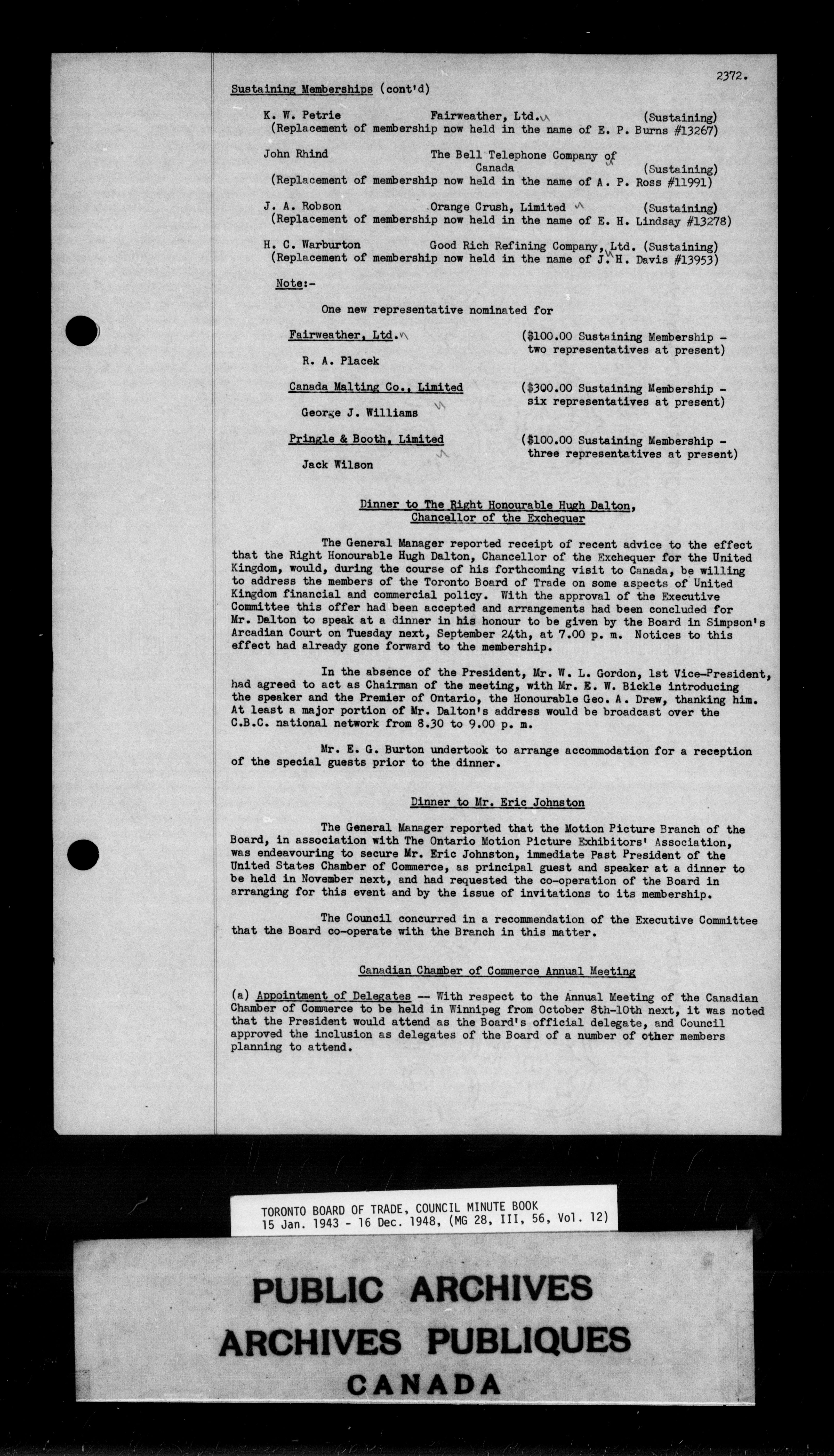 2372.

Sustaining Memberships (cont'd)

K. W. Petrie Fairweather, Ltd. (Sustaining)
(Replacement of membership now held in the name of E. P. Burns #13267)

John Rhind The Bell Telephone Company of Canada (Sustaining)
(Replacement of membership now held in the name of A. P. Ross #11991)

J. A. Robson Orange Crush, Limited (Sustaining)
(Replacement of membership now held in the name of E. H. Lindsay #13278)

H. C. Warburton Good Rich Refining Company, Ltd. (Sustaining)
(Replacement of membership now held in the name of J. H. Davis #13953)

Note:-

One new representative nominated for

Fairweather, Ltd. ($100.00 Sustaining Membership - two representatives at present)

R. A. Placek

Canada Malting Co., Limited ($300.00 Sustaining Membership - six representatives at present)

George J. Williams

Pringle & Booth, Limited ($100.00 Sustaining Membership - three representatives at present)

Jack Wilson

Dinner to The Right Honourable Hugh Dalton, Chancellor of the Exchequer

The General Manager reported receipt of recent advice to the effect that the Right Honourable Hugh Dalton, Chancellor of the Exchequer for the United Kingdom, would, during the course of his forthcoming visit to Canada, be willing to address the members of the Toronto Board of Trade on some aspects of United Kingdom financial and commercial policy. With the approval of the Executive Committee this offer had been accepted and arrangements had been concluded for Mr. Dalton to speak at a dinner in his honour to be given by the Board in Simpson's Arcadian Court on Tuesday next, September 24th, at 7.00 p. m. Notices to this effect had already gone forward to the membership.

In the absence of the President, Mr. W. L. Gordon, 1st Vice-President, had agreed to act as Chairman of the meeting, with Mr. E. W. Bickle introducing the speaker and the Premier of Ontario, the Honourable Geo. A. Drew, thanking him. At least a major portion of Mr. Dalton's address would be broadcast over the C.B.C. national network from 8.30 to 9.00 p. m.

Mr. E. G. Burton undertook to arrange accommodation for a reception of the special guests prior to the dinner.

Dinner to Mr. Eric Johnston

The General Manager reported that the Motion Picture Branch of the Board, in association with The Ontario Motion Picture Exhibitors' Association, was endeavouring to secure Mr. Eric Johnston, immediate Past President of the United States Chamber of Commerce, as principal guest and speaker at a dinner to be held in November next, and had requested the co-operation of the Board in arranging for this event and by the issue of invitations to its membership.

The Council concurred in a recommendation of the Executive Committee that the Board co-operate with the Branch in this matter.

Canadian Chamber of Commerce Annual Meeting

(a) Appointment of Delegates -- With respect to the Annual Meeting of the Canadian Chamber of Commerce to be held in Winnipeg from October 8th-10th next, it was noted that the President would attend as the Board's official delegate, and Council approved the inclusion as delegates of the Board of a number of other members planning to attend.

TORONTO BOARD OF TRADE, COUNCIL MINUTE BOOK
15 Jan. 1943 - 16 Dec. 1948, (MG 28, III, 56, Vol. 12)

PUBLIC ARCHIVES
ARCHIVES PUBLIQUES
CANADA